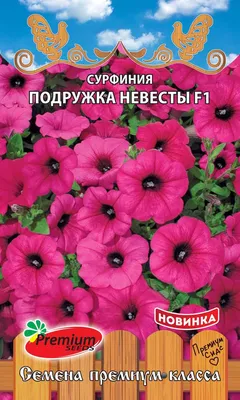 СУРФИНИЯ
ПОДРУЖКА НЕВЕСТЫ F1

НОВИНКА

Premium seeds

Премиум Сидс

Семена премиум класса